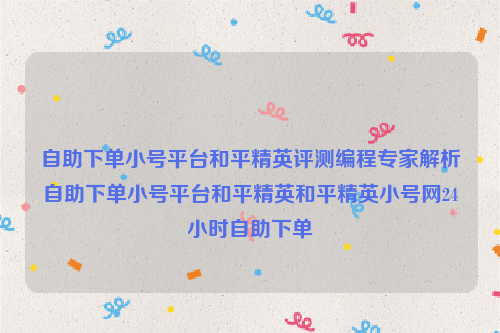 自助下单小号平台和平精英评测编程专家解析自助下单小号平台和平精英和平精英小号网24小时自助下单